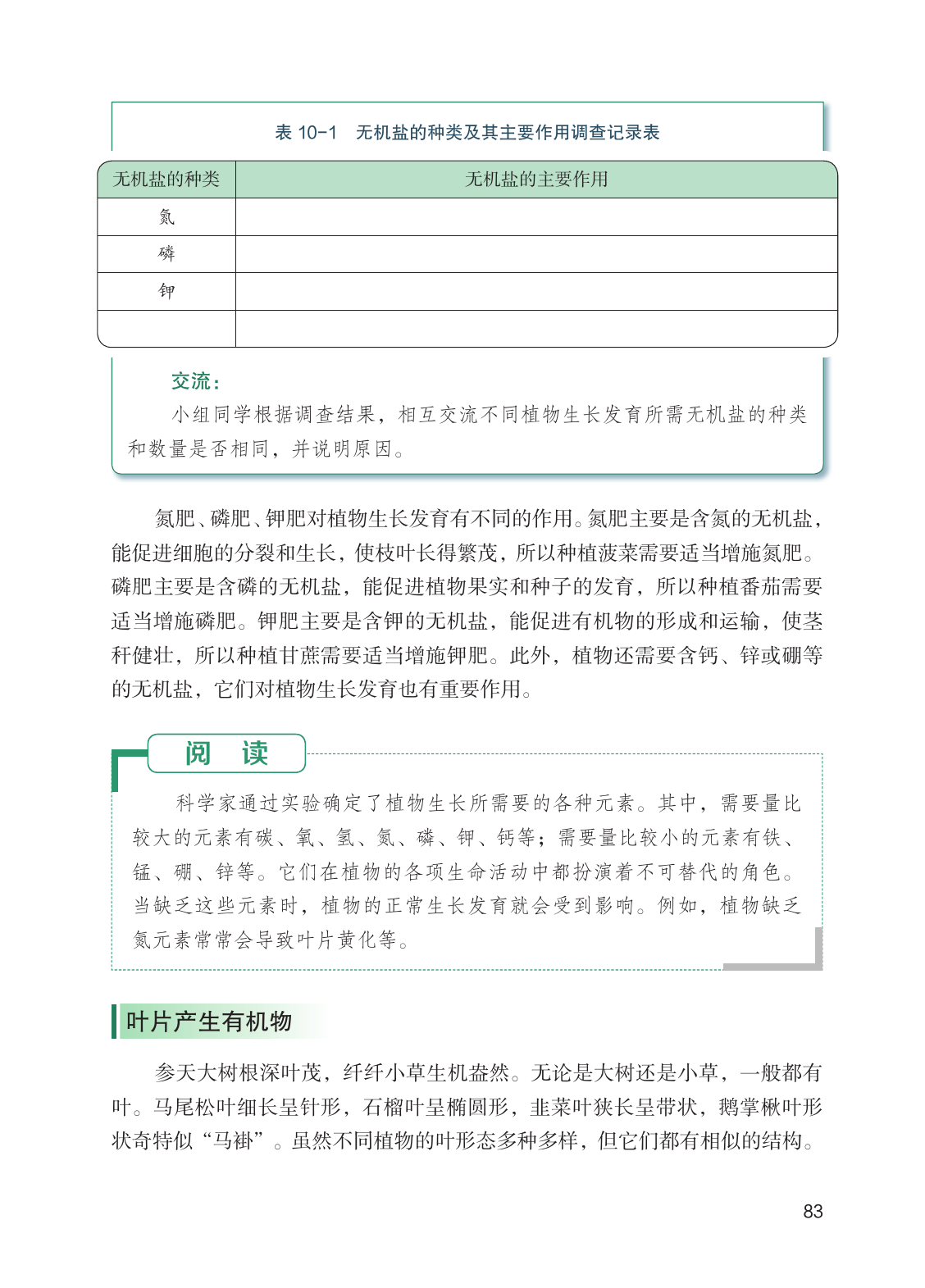 表 10-1　无机盐的种类及其主要作用调查记录表

| 无机盐的种类 | 无机盐的主要作用 |
|---|---|
| 氮 | |
| 磷 | |
| 钾 | |
| | |

交流：

小组同学根据调查结果，相互交流不同植物生长发育所需无机盐的种类和数量是否相同，并说明原因。

氮肥、磷肥、钾肥对植物生长发育有不同的作用。氮肥主要是含氮的无机盐，能促进细胞的分裂和生长，使枝叶长得繁茂，所以种植菠菜需要适当增施氮肥。磷肥主要是含磷的无机盐，能促进植物果实和种子的发育，所以种植番茄需要适当增施磷肥。钾肥主要是含钾的无机盐，能促进有机物的形成和运输，使茎秆健壮，所以种植甘蔗需要适当增施钾肥。此外，植物还需要含钙、锌或硼等的无机盐，它们对植物生长发育也有重要作用。

阅　读

科学家通过实验确定了植物生长所需要的各种元素。其中，需要量比较大的元素有碳、氧、氢、氮、磷、钾、钙等；需要量比较小的元素有铁、锰、硼、锌等。它们在植物的各项生命活动中都扮演着不可替代的角色。当缺乏这些元素时，植物的正常生长发育就会受到影响。例如，植物缺乏氮元素常常会导致叶片黄化等。

叶片产生有机物

参天大树根深叶茂，纤纤小草生机盎然。无论是大树还是小草，一般都有叶。马尾松叶细长呈针形，石榴叶呈椭圆形，韭菜叶狭长呈带状，鹅掌楸叶形状奇特似“马褂”。虽然不同植物的叶形态多种多样，但它们都有相似的结构。

83